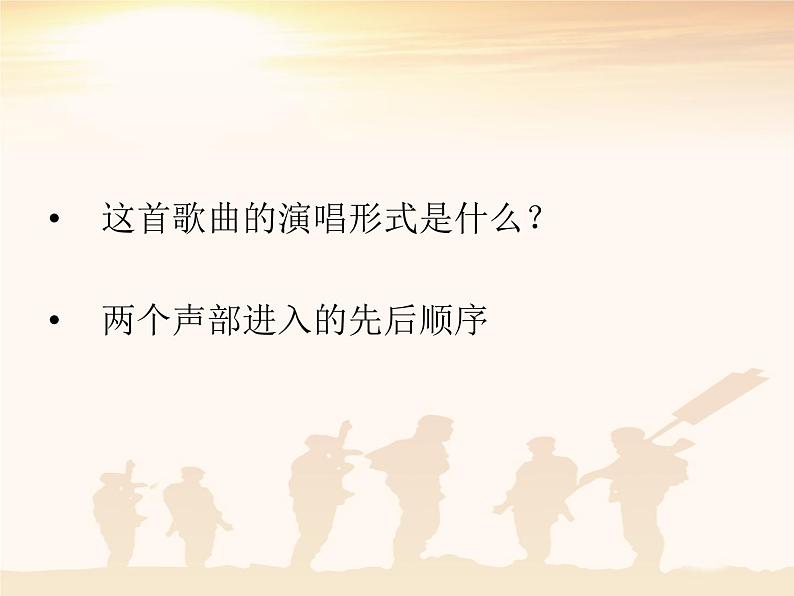 • 这首歌曲的演唱形式是什么？

• 两个声部进入的先后顺序